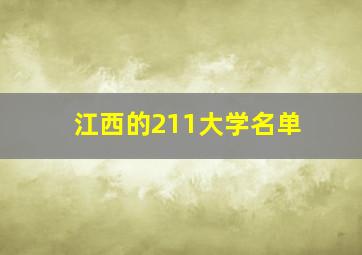 江西的211大学名单